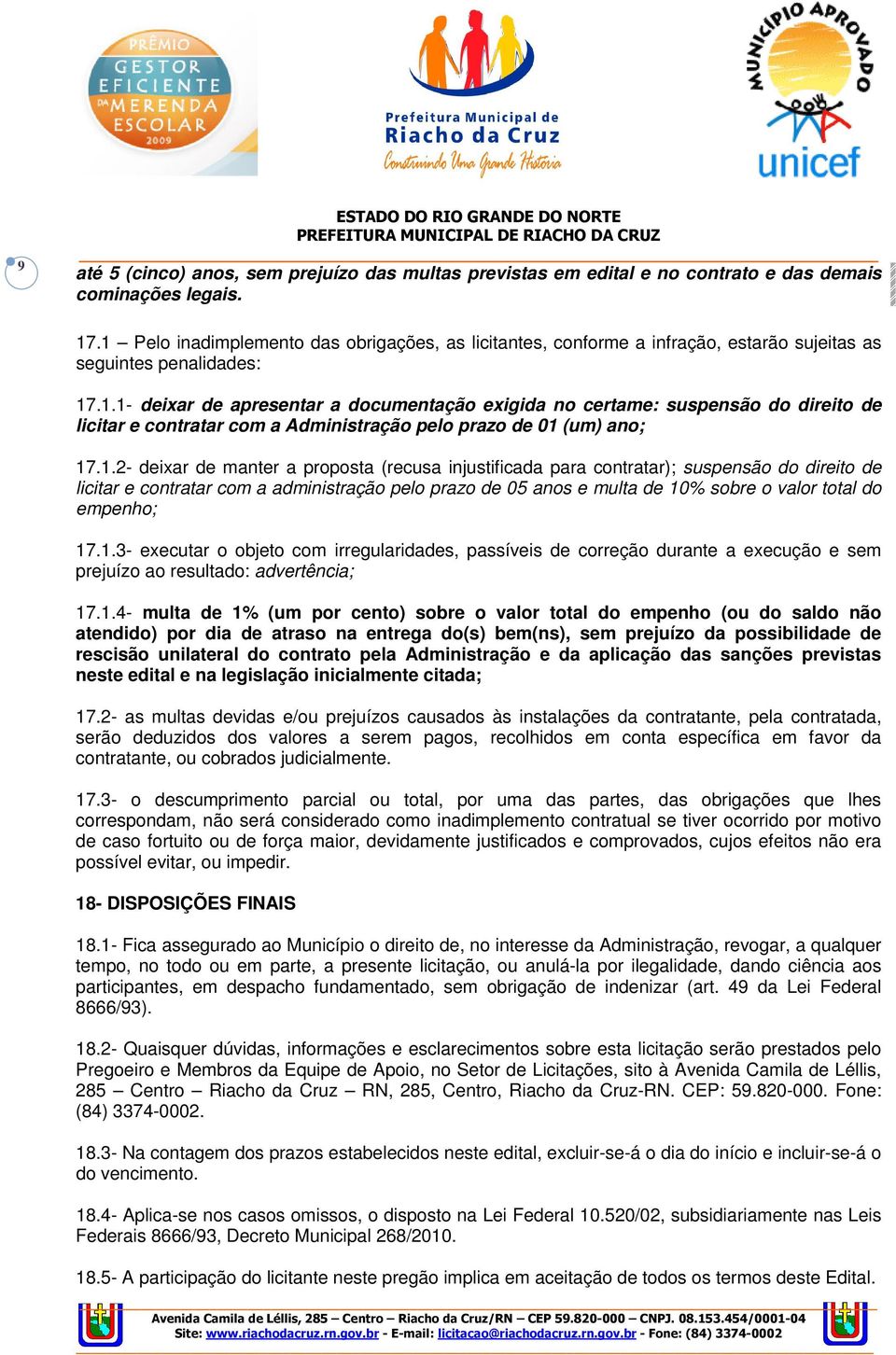 PRÊMIO GESTOR EFICIENTE DA MERENDA ESCOLAR 2009

Prefeitura Municipal de Riacho da Cruz
Construindo Uma Grande História

MUNICÍPIO APROVADO
unicef

ESTADO DO RIO GRANDE DO NORTE
PREFEITURA MUNICIPAL DE RIACHO DA CRUZ

9

até 5 (cinco) anos, sem prejuízo das multas previstas em edital e no contrato e das demais cominações legais.

17.1 – Pelo inadimplemento das obrigações, as licitantes, conforme a infração, estarão sujeitas as seguintes penalidades:

17.1.1- deixar de apresentar a documentação exigida no certame: suspensão do direito de licitar e contratar com a Administração pelo prazo de 01 (um) ano;

17.1.2- deixar de manter a proposta (recusa injustificada para contratar); suspensão do direito de licitar e contratar com a administração pelo prazo de 05 anos e multa de 10% sobre o valor total do empenho;

17.1.3- executar o objeto com irregularidades, passíveis de correção durante a execução e sem prejuízo ao resultado: advertência;

17.1.4- multa de 1% (um por cento) sobre o valor total do empenho (ou do saldo não atendido) por dia de atraso na entrega do(s) bem(ns), sem prejuízo da possibilidade de rescisão unilateral do contrato pela Administração e da aplicação das sanções previstas neste edital e na legislação inicialmente citada;

17.2- as multas devidas e/ou prejuízos causados às instalações da contratante, pela contratada, serão deduzidos dos valores a serem pagos, recolhidos em conta específica em favor da contratante, ou cobrados judicialmente.

17.3- o descumprimento parcial ou total, por uma das partes, das obrigações que lhes correspondam, não será considerado como inadimplemento contratual se tiver ocorrido por motivo de caso fortuito ou de força maior, devidamente justificados e comprovados, cujos efeitos não era possível evitar, ou impedir.

18- DISPOSIÇÕES FINAIS

18.1- Fica assegurado ao Município o direito de, no interesse da Administração, revogar, a qualquer tempo, no todo ou em parte, a presente licitação, ou anulá-la por ilegalidade, dando ciência aos participantes, em despacho fundamentado, sem obrigação de indenizar (art. 49 da Lei Federal 8666/93).

18.2- Quaisquer dúvidas, informações e esclarecimentos sobre esta licitação serão prestados pelo Pregoeiro e Membros da Equipe de Apoio, no Setor de Licitações, sito à Avenida Camila de Léllis, 285 – Centro – Riacho da Cruz – RN, 285, Centro, Riacho da Cruz-RN. CEP: 59.820-000. Fone: (84) 3374-0002.

18.3- Na contagem dos prazos estabelecidos neste edital, excluir-se-á o dia do início e incluir-se-á o do vencimento.

18.4- Aplica-se nos casos omissos, o disposto na Lei Federal 10.520/02, subsidiariamente nas Leis Federais 8666/93, Decreto Municipal 268/2010.

18.5- A participação do licitante neste pregão implica em aceitação de todos os termos deste Edital.

Avenida Camila de Léllis, 285 – Centro – Riacho da Cruz/RN – CEP 59.820-000 – CNPJ. 08.153.454/0001-04
Site: www.riachodacruz.rn.gov.br - E-mail: licitacao@riachodacruz.rn.gov.br - Fone: (84) 3374-0002